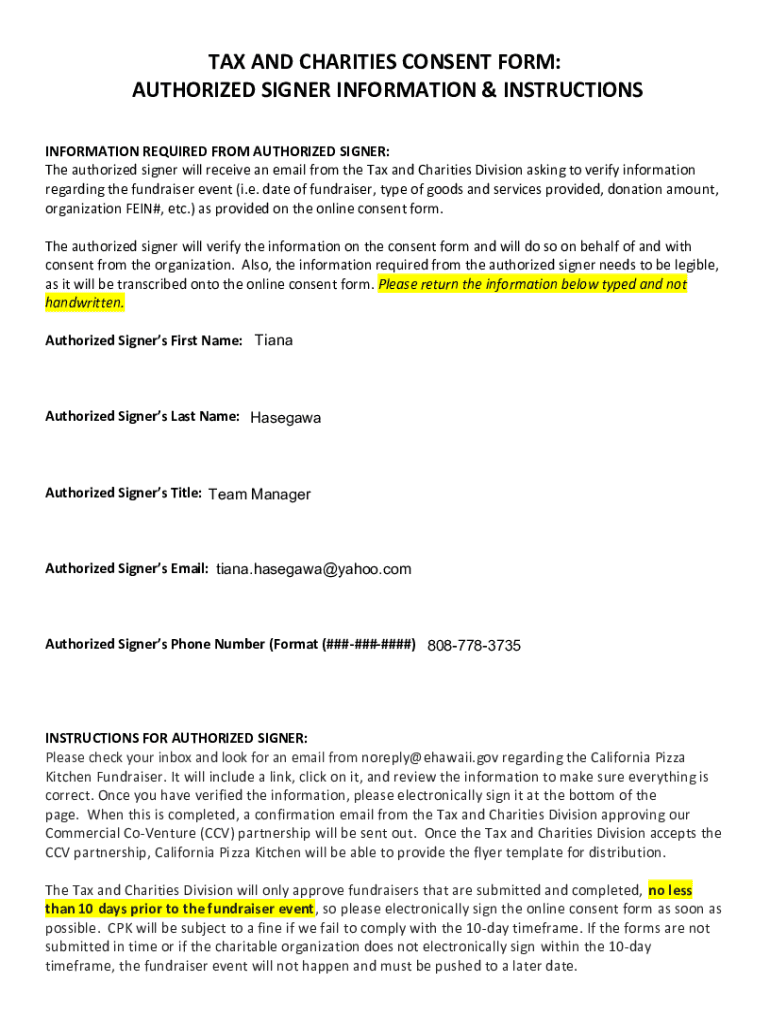 TAX AND CHARITIES CONSENT FORM:
AUTHORIZED SIGNER INFORMATION & INSTRUCTIONS

INFORMATION REQUIRED FROM AUTHORIZED SIGNER:
The authorized signer will receive an email from the Tax and Charities Division asking to verify information regarding the fundraiser event (i.e. date of fundraiser, type of goods and services provided, donation amount, organization FEIN#, etc.) as provided on the online consent form.

The authorized signer will verify the information on the consent form and will do so on behalf of and with consent from the organization. Also, the information required from the authorized signer needs to be legible, as it will be transcribed onto the online consent form. Please return the information below typed and not handwritten.

Authorized Signer's First Name: Tiana

Authorized Signer's Last Name: Hasegawa

Authorized Signer's Title: Team Manager

Authorized Signer's Email: tiana.hasegawa@yahoo.com

Authorized Signer's Phone Number (Format (###-###-####) 808-778-3735

INSTRUCTIONS FOR AUTHORIZED SIGNER:
Please check your inbox and look for an email from noreply@ehawaii.gov regarding the California Pizza Kitchen Fundraiser. It will include a link, click on it, and review the information to make sure everything is correct. Once you have verified the information, please electronically sign it at the bottom of the page. When this is completed, a confirmation email from the Tax and Charities Division approving our Commercial Co-Venture (CCV) partnership will be sent out. Once the Tax and Charities Division accepts the CCV partnership, California Pizza Kitchen will be able to provide the flyer template for distribution.

The Tax and Charities Division will only approve fundraisers that are submitted and completed, no less than 10 days prior to the fundraiser event, so please electronically sign the online consent form as soon as possible. CPK will be subject to a fine if we fail to comply with the 10-day timeframe. If the forms are not submitted in time or if the charitable organization does not electronically sign within the 10-day timeframe, the fundraiser event will not happen and must be pushed to a later date.